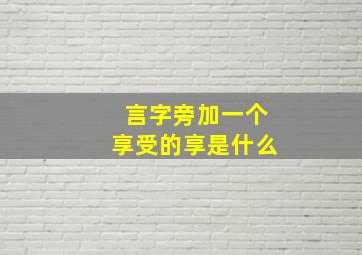 言字旁加一个
享受的享是什么